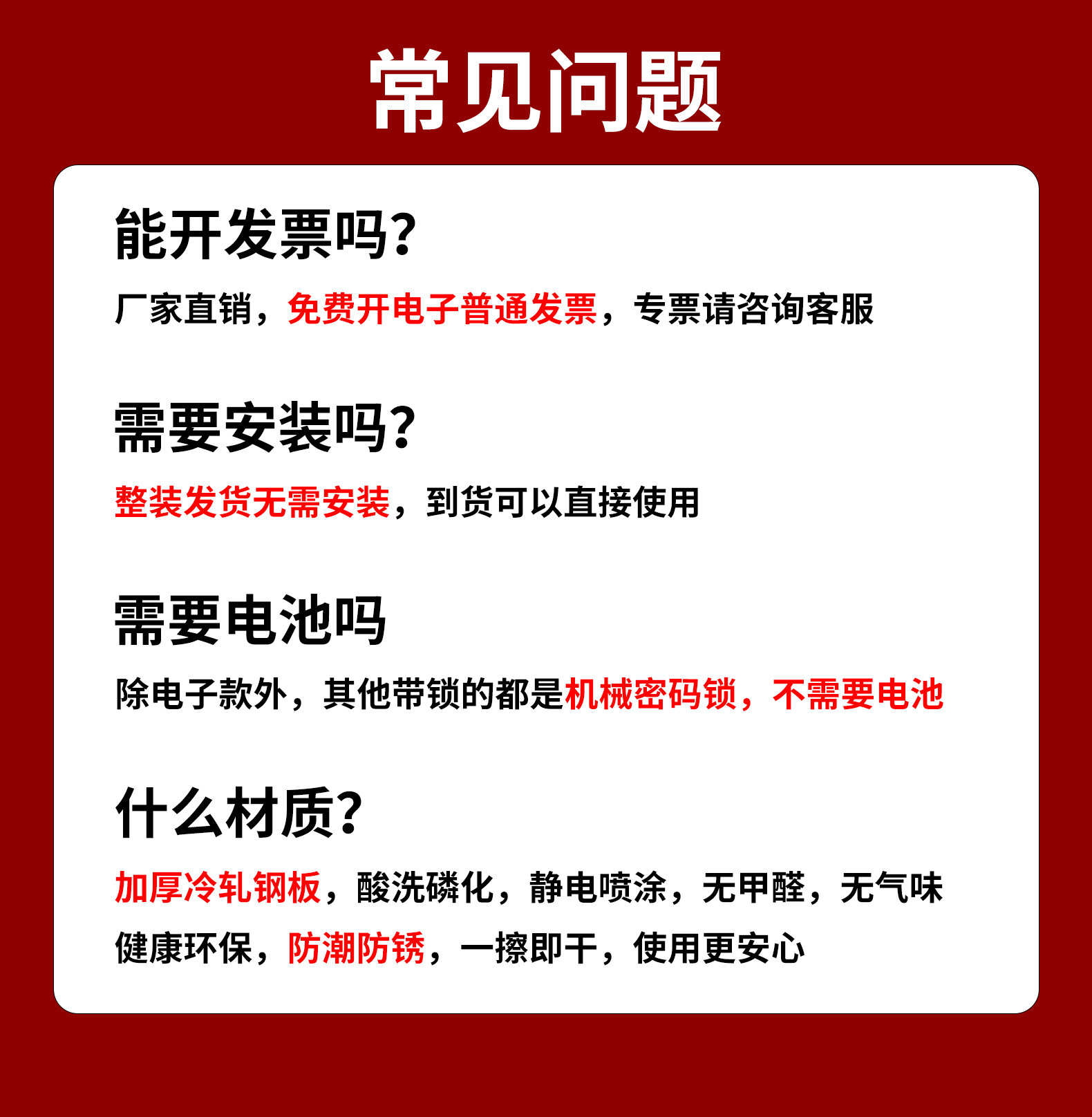 常见问题

能开发票吗?

厂家直销，免费开电子普通发票，专票请咨询客服

需要安装吗?

整装发货无需安装，到货可以直接使用

需要电池吗

除电子款外，其他带锁的都是机械密码锁，不需要电池

什么材质?

加厚冷轧钢板，酸洗磷化，静电喷涂，无甲醛，无气味健康环保，防潮防锈，一擦即干，使用更安心